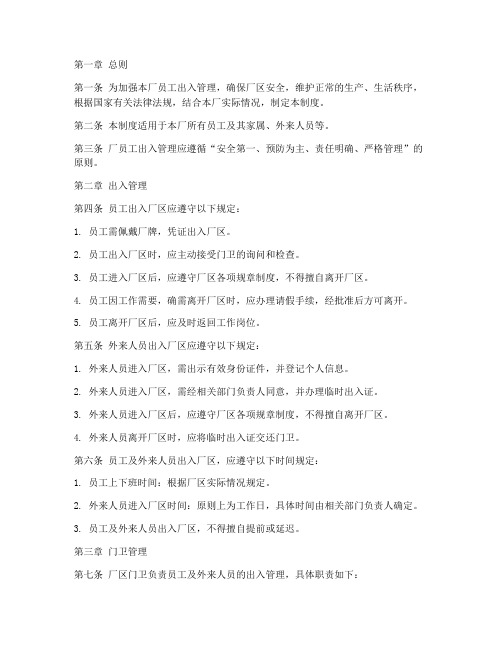 第一章 总则

第一条 为加强本厂员工出入管理，确保厂区安全，维护正常的生产、生活秩序，根据国家有关法律法规，结合本厂实际情况，制定本制度。

第二条 本制度适用于本厂所有员工及其家属、外来人员等。

第三条 厂员工出入管理应遵循“安全第一、预防为主、责任明确、严格管理”的原则。

第二章 出入管理

第四条 员工出入厂区应遵守以下规定：

1. 员工需佩戴厂牌，凭证出入厂区。

2. 员工出入厂区时，应主动接受门卫的询问和检查。

3. 员工进入厂区后，应遵守厂区各项规章制度，不得擅自离开厂区。

4. 员工因工作需要，确需离开厂区时，应办理请假手续，经批准后方可离开。

5. 员工离开厂区后，应及时返回工作岗位。

第五条 外来人员出入厂区应遵守以下规定：

1. 外来人员进入厂区，需出示有效身份证件，并登记个人信息。

2. 外来人员进入厂区，需经相关部门负责人同意，并办理临时出入证。

3. 外来人员进入厂区后，应遵守厂区各项规章制度，不得擅自离开厂区。

4. 外来人员离开厂区时，应将临时出入证交还门卫。

第六条 员工及外来人员出入厂区，应遵守以下时间规定：

1. 员工上下班时间：根据厂区实际情况规定。

2. 外来人员进入厂区时间：原则上为工作日，具体时间由相关部门负责人确定。

3. 员工及外来人员出入厂区，不得擅自提前或延迟。

第三章 门卫管理

第七条 厂区门卫负责员工及外来人员的出入管理，具体职责如下：